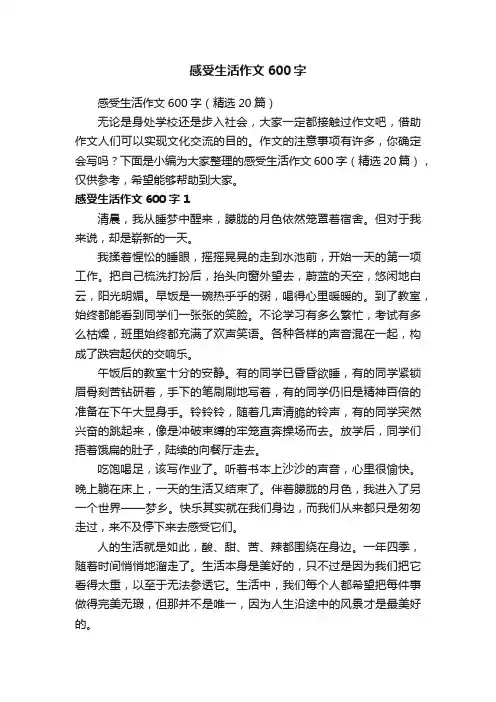 感受生活作文 600 字

感受生活作文 600 字（精选 20 篇）

无论是身处学校还是步入社会，大家一定都接触过作文吧，借助作文人们可以实现文化交流的目的。作文的注意事项有许多，你确定会写吗？下面是小编为大家整理的感受生活作文 600 字（精选 20 篇），仅供参考，希望能够帮助到大家。

感受生活作文 600 字 1

清晨，我从睡梦中醒来，朦胧的月色依然笼罩着宿舍。但对于我来说，却是崭新的一天。

我揉着惺忪的睡眼，摇摇晃晃的走到水池前，开始一天的第一项工作。把自己梳洗打扮后，抬头向窗外望去，蔚蓝的天空，悠闲地白云，阳光明媚。早饭是一碗热乎乎的粥，喝得心里暖暖的。到了教室，始终都能看到同学们一张张的笑脸。不论学习有多么繁忙，考试有多么枯燥，班里始终都充满了欢声笑语。各种各样的声音混在一起，构成了跌宕起伏的交响乐。

午饭后的教室十分的安静。有的同学已昏昏欲睡，有的同学紧锁眉骨刻苦钻研着，手下的笔刷刷地写着，有的同学仍旧是精神百倍的准备在下午大显身手。铃铃铃，随着几声清脆的铃声，有的同学突然兴奋的跳起来，像是冲破束缚的牢笼直奔操场而去。放学后，同学们捂着饿扁的肚子，陆续的向餐厅走去。

吃饱喝足，该写作业了。听着书本上沙沙的声音，心里很愉快。晚上躺在床上，一天的生活又结束了。伴着朦胧的月色，我进入了另一个世界——梦乡。快乐其实就在我们身边，而我们从来都只是匆匆走过，来不及停下来去感受它们。

人的生活就是如此，酸、甜、苦、辣都围绕在身边。一年四季，随着时间悄悄地溜走了。生活本身是美好的，只不过是因为我们把它看得太重，以至于无法参透它。生活中，我们每个人都希望把每件事做得完美无瑕，但那并不是唯一，因为人生沿途中的风景才是最美好的。